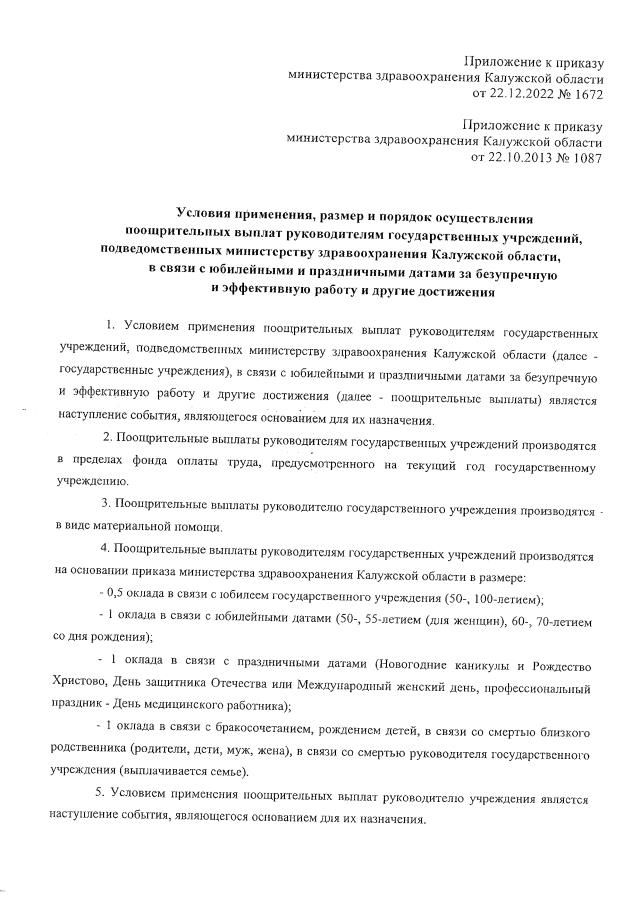 Приложение к приказу
министерства здравоохранения Калужской области
от 22.12.2022 № 1672

Приложение к приказу
министерства здравоохранения Калужской области
от 22.10.2013 № 1087

Условия применения, размер и порядок осуществления поощрительных выплат руководителям государственных учреждений, подведомственных министерству здравоохранения Калужской области, в связи с юбилейными и праздничными датами за безупречную и эффективную работу и другие достижения

1. Условием применения поощрительных выплат руководителям государственных учреждений, подведомственных министерству здравоохранения Калужской области (далее - государственные учреждения), в связи с юбилейными и праздничными датами за безупречную и эффективную работу и другие достижения (далее - поощрительные выплаты) является наступление события, являющегося основанием для их назначения.

2. Поощрительные выплаты руководителям государственных учреждений производятся в пределах фонда оплаты труда, предусмотренного на текущий год государственному учреждению.

3. Поощрительные выплаты руководителю государственного учреждения производятся в виде материальной помощи.

4. Поощрительные выплаты руководителям государственных учреждений производятся на основании приказа министерства здравоохранения Калужской области в размере:

- 0,5 оклада в связи с юбилеем государственного учреждения (50-, 100-летием);

- 1 оклада в связи с юбилейными датами (50-, 55-летием (для женщин), 60-, 70-летием со дня рождения);

- 1 оклада в связи с праздничными датами (Новогодние каникулы и Рождество Христово, День защитника Отечества или Международный женский день, профессиональный праздник - День медицинского работника);

- 1 оклада в связи с бракосочетанием, рождением детей, в связи со смертью близкого родственника (родители, дети, муж, жена), в связи со смертью руководителя государственного учреждения (выплачивается семье).

5. Условием применения поощрительных выплат руководителю учреждения является наступление события, являющегося основанием для их назначения.